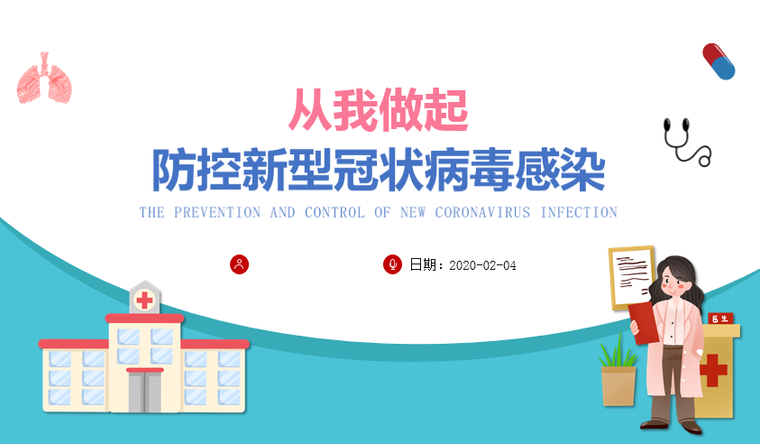 从我做起
防控新型冠状病毒感染
THE PREVENTION AND CONTROL OF NEW CORONAVIRUS INFECTION

日期：2020-02-04

医生